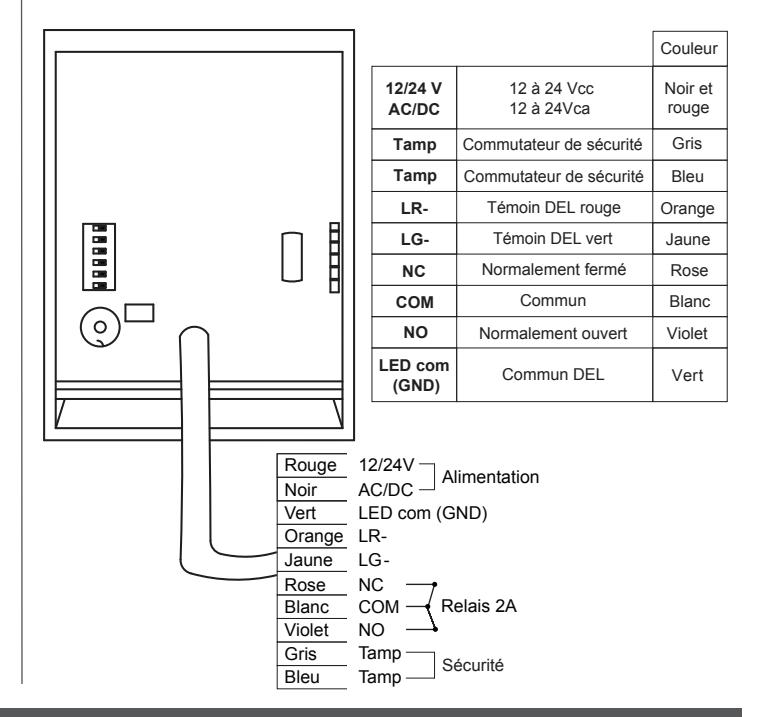 |  |  | Couleur |
|---|---|---|
| **12/24 V AC/DC** | 12 à 24 Vcc 12 à 24Vca | Noir et rouge |
| **Tamp** | Commutateur de sécurité | Gris |
| **Tamp** | Commutateur de sécurité | Bleu |
| **LR-** | Témoin DEL rouge | Orange |
| **LG-** | Témoin DEL vert | Jaune |
| **NC** | Normalement fermé | Rose |
| **COM** | Commun | Blanc |
| **NO** | Normalement ouvert | Violet |
| **LED com (GND)** | Commun DEL | Vert |

Rouge 12/24V
Noir AC/DC
Alimentation
Vert LED com (GND)
Orange LR-
Jaune LG-
Rose NC
Blanc COM
Violet NO
Relais 2A
Gris Tamp
Bleu Tamp
Sécurité